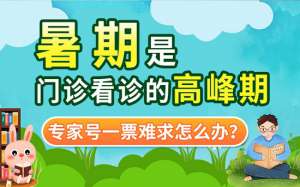 暑期是
门诊看诊的高峰期

专家号一票难求怎么办?